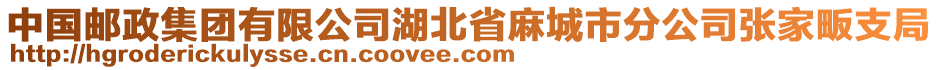 中国邮政集团有限公司湖北省麻城市分公司张家畈支局
http://hgroderickulysse.cn.coovee.com